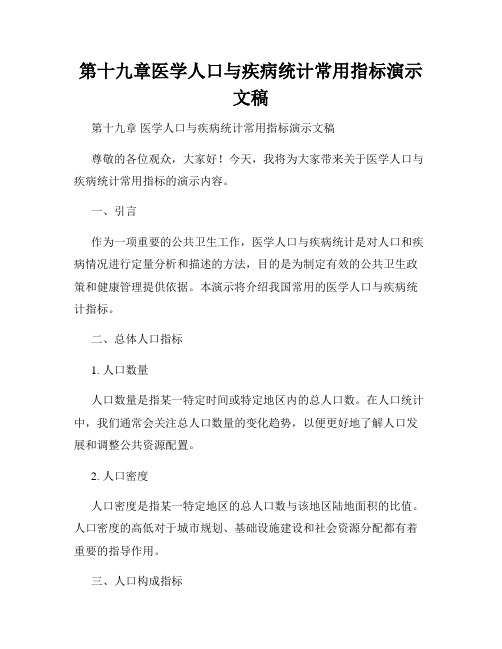 第十九章医学人口与疾病统计常用指标演示文稿

第十九章 医学人口与疾病统计常用指标演示文稿

尊敬的各位观众，大家好！今天，我将为大家带来关于医学人口与疾病统计常用指标的演示内容。

一、引言

作为一项重要的公共卫生工作，医学人口与疾病统计是对人口和疾病情况进行定量分析和描述的方法，目的是为制定有效的公共卫生政策和健康管理提供依据。本演示将介绍我国常用的医学人口与疾病统计指标。

二、总体人口指标

1. 人口数量

人口数量是指某一特定时间或特定地区内的总人口数。在人口统计中，我们通常会关注总人口数量的变化趋势，以便更好地了解人口发展和调整公共资源配置。

2. 人口密度

人口密度是指某一特定地区的总人口数与该地区陆地面积的比值。人口密度的高低对于城市规划、基础设施建设和社会资源分配都有着重要的指导作用。

三、人口构成指标